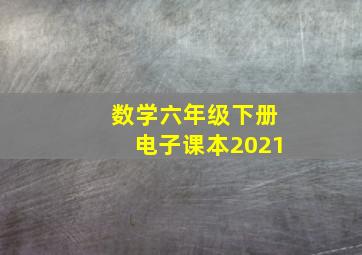 数学六年级下册
电子课本2021